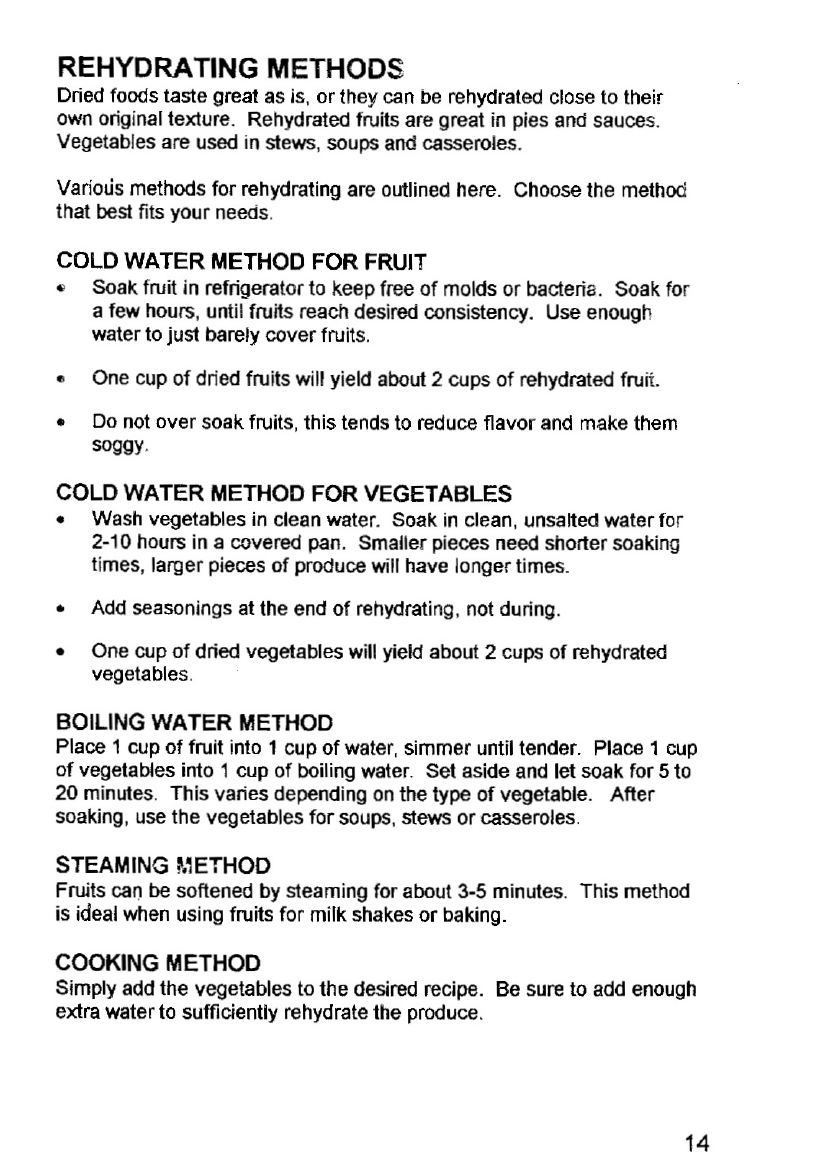 REHYDRATING METHODS
Dried foods taste great as is, or they can be rehydrated close to their own original texture. Rehydrated fruits are great in pies and sauces. Vegetables are used in stews, soups and casseroles.

Various methods for rehydrating are outlined here. Choose the method that best fits your needs.

COLD WATER METHOD FOR FRUIT
• Soak fruit in refrigerator to keep free of molds or bacteria. Soak for a few hours, until fruits reach desired consistency. Use enough water to just barely cover fruits.

• One cup of dried fruits will yield about 2 cups of rehydrated fruit.

• Do not over soak fruits, this tends to reduce flavor and make them soggy.

COLD WATER METHOD FOR VEGETABLES
• Wash vegetables in clean water. Soak in clean, unsalted water for 2-10 hours in a covered pan. Smaller pieces need shorter soaking times, larger pieces of produce will have longer times.

• Add seasonings at the end of rehydrating, not during.

• One cup of dried vegetables will yield about 2 cups of rehydrated vegetables.

BOILING WATER METHOD
Place 1 cup of fruit into 1 cup of water, simmer until tender. Place 1 cup of vegetables into 1 cup of boiling water. Set aside and let soak for 5 to 20 minutes. This varies depending on the type of vegetable. After soaking, use the vegetables for soups, stews or casseroles.

STEAMING METHOD
Fruits can be softened by steaming for about 3-5 minutes. This method is ideal when using fruits for milk shakes or baking.

COOKING METHOD
Simply add the vegetables to the desired recipe. Be sure to add enough extra water to sufficiently rehydrate the produce.

14